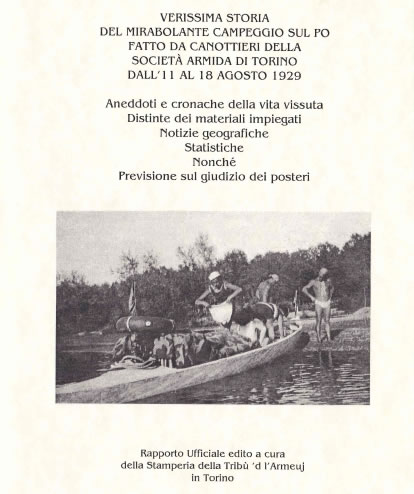 VERISSIMA STORIA
DEL MIRABOLANTE CAMPEGGIO SUL PO
FATTO DA CANOTTIERI DELLA
SOCIETÀ ARMIDA DI TORINO
DALL'11 AL 18 AGOSTO 1929

Aneddoti e cronache della vita vissuta
Distinte dei materiali impiegati
Notizie geografiche
Statistiche
Nonché
Previsione sul giudizio dei posteri

Rapporto Ufficiale edito a cura
della Stamperia della Tribù 'd l'Armeuj
in Torino